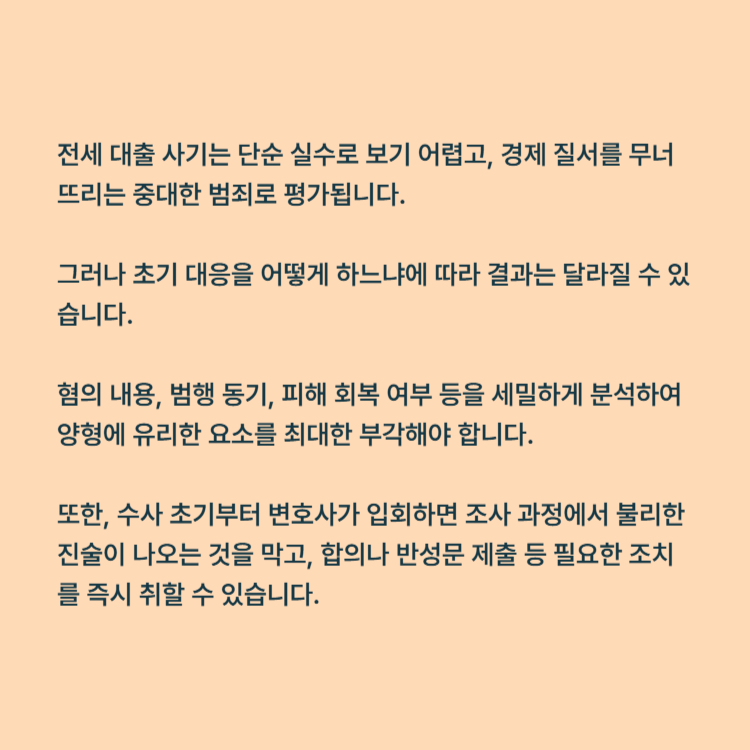 전세 대출 사기는 단순 실수로 보기 어렵고, 경제 질서를 무너뜨리는 중대한 범죄로 평가됩니다.

그러나 초기 대응을 어떻게 하느냐에 따라 결과는 달라질 수 있습니다.

혐의 내용, 범행 동기, 피해 회복 여부 등을 세밀하게 분석하여 양형에 유리한 요소를 최대한 부각해야 합니다.

또한, 수사 초기부터 변호사가 입회하면 조사 과정에서 불리한 진술이 나오는 것을 막고, 합의나 반성문 제출 등 필요한 조치를 즉시 취할 수 있습니다.